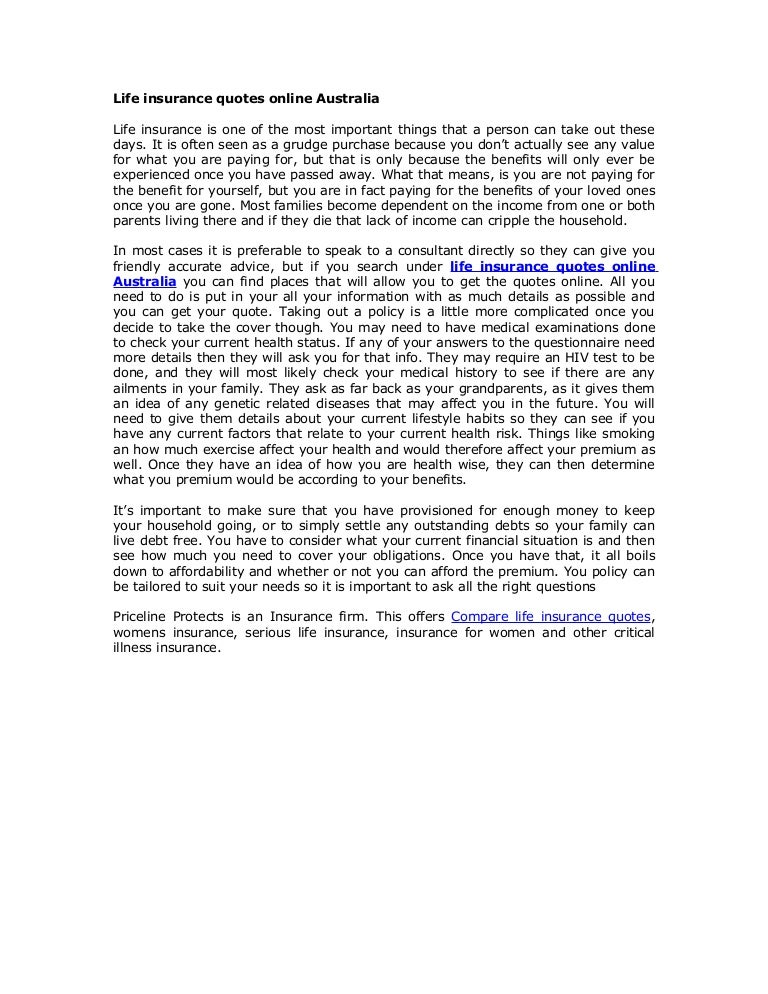 Life insurance quotes online Australia

Life insurance is one of the most important things that a person can take out these days. It is often seen as a grudge purchase because you don't actually see any value for what you are paying for, but that is only because the benefits will only ever be experienced once you have passed away. What that means, is you are not paying for the benefit for yourself, but you are in fact paying for the benefits of your loved ones once you are gone. Most families become dependent on the income from one or both parents living there and if they die that lack of income can cripple the household.

In most cases it is preferable to speak to a consultant directly so they can give you friendly accurate advice, but if you search under life insurance quotes online Australia you can find places that will allow you to get the quotes online. All you need to do is put in your all your information with as much details as possible and you can get your quote. Taking out a policy is a little more complicated once you decide to take the cover though. You may need to have medical examinations done to check your current health status. If any of your answers to the questionnaire need more details then they will ask you for that info. They may require an HIV test to be done, and they will most likely check your medical history to see if there are any ailments in your family. They ask as far back as your grandparents, as it gives them an idea of any genetic related diseases that may affect you in the future. You will need to give them details about your current lifestyle habits so they can see if you have any current factors that relate to your current health risk. Things like smoking an how much exercise affect your health and would therefore affect your premium as well. Once they have an idea of how you are health wise, they can then determine what you premium would be according to your benefits.

It's important to make sure that you have provisioned for enough money to keep your household going, or to simply settle any outstanding debts so your family can live debt free. You have to consider what your current financial situation is and then see how much you need to cover your obligations. Once you have that, it all boils down to affordability and whether or not you can afford the premium. You policy can be tailored to suit your needs so it is important to ask all the right questions

Priceline Protects is an Insurance firm. This offers Compare life insurance quotes, womens insurance, serious life insurance, insurance for women and other critical illness insurance.